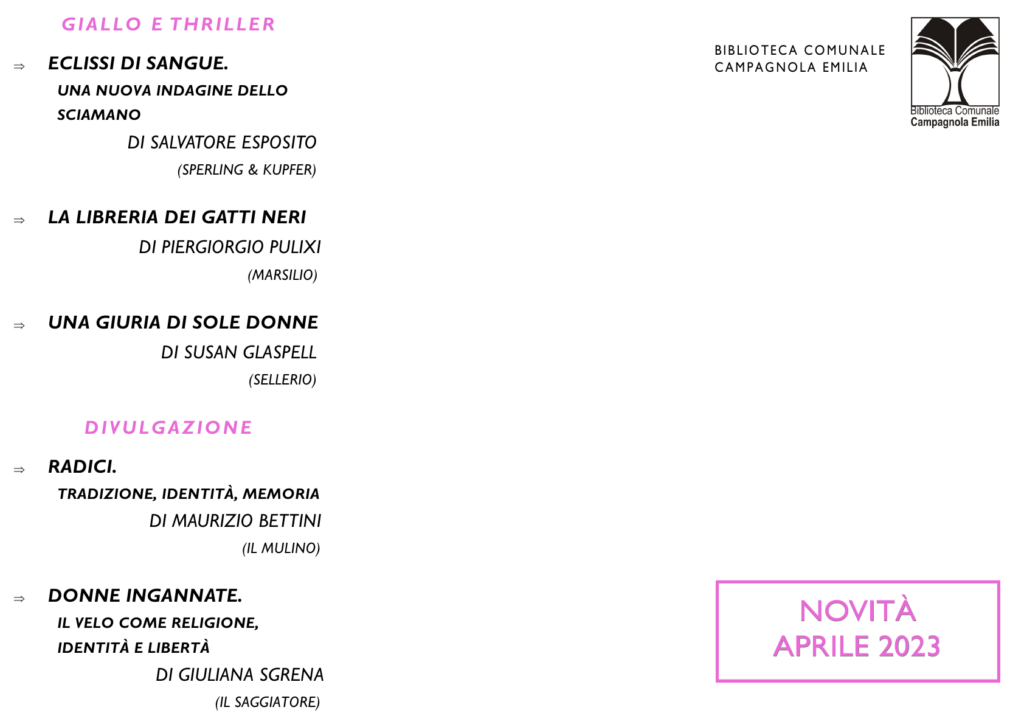 GIALLO E THRILLER

⇒ ECLISSI DI SANGUE.
UNA NUOVA INDAGINE DELLO SCIAMANO
DI SALVATORE ESPOSITO
(SPERLING & KUPFER)

⇒ LA LIBRERIA DEI GATTI NERI
DI PIERGIORGIO PULIXI
(MARSILIO)

⇒ UNA GIURIA DI SOLE DONNE
DI SUSAN GLASPELL
(SELLERIO)

DIVULGAZIONE

⇒ RADICI.
TRADIZIONE, IDENTITÀ, MEMORIA
DI MAURIZIO BETTINI
(IL MULINO)

⇒ DONNE INGANNATE.
IL VELO COME RELIGIONE, IDENTITÀ E LIBERTÀ
DI GIULIANA SGRENA
(IL SAGGIATORE)

BIBLIOTECA COMUNALE
CAMPAGNOLA EMILIA

Biblioteca Comunale
Campagnola Emilia

NOVITÀ
APRILE 2023